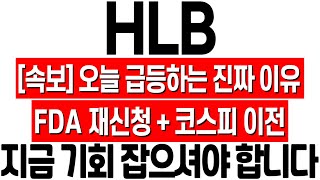 HLB

[속보] 오늘 급등하는 진짜 이유

FDA 재신청 + 코스피 이전

지금 기회 잡으셔야 합니다